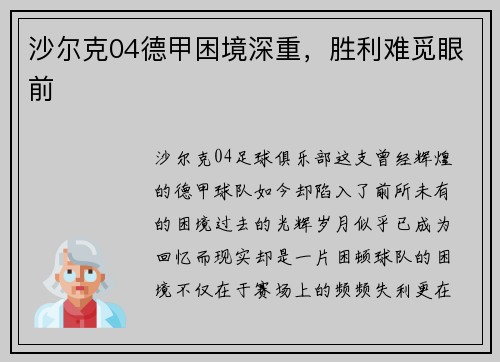 沙尔克04德甲困境深重，胜利难觅眼前

沙尔克04足球俱乐部这支曾经辉煌的德甲球队如今却陷入了前所未有的困境过去的光辉岁月似乎已成为回忆而现实却是一片困顿球队的困境不仅在于赛场上的频频失利更在